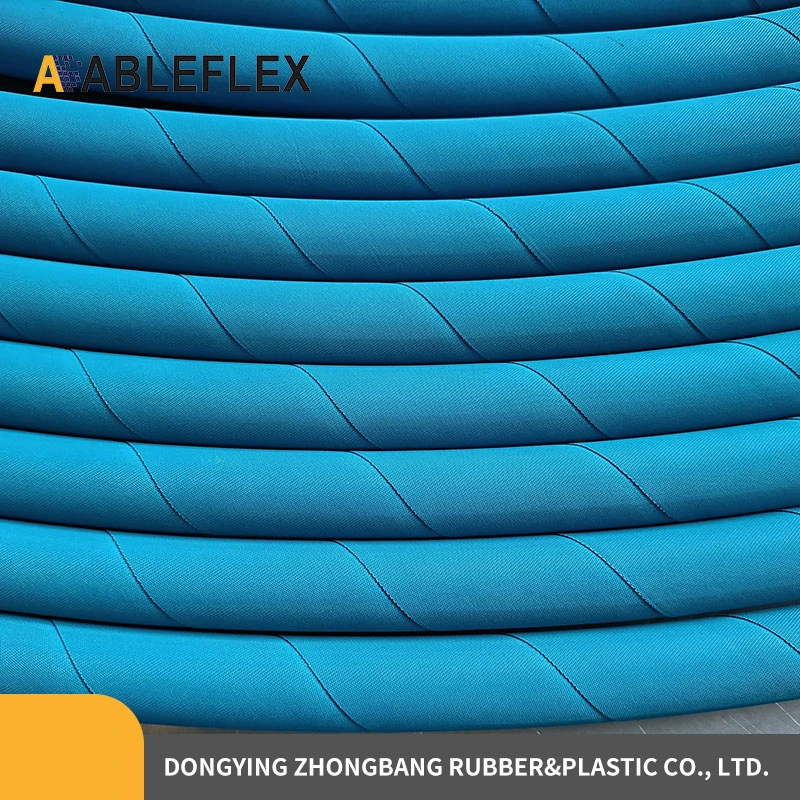 ABLEFLEX

DONGYING ZHONGBANG RUBBER&PLASTIC CO., LTD.